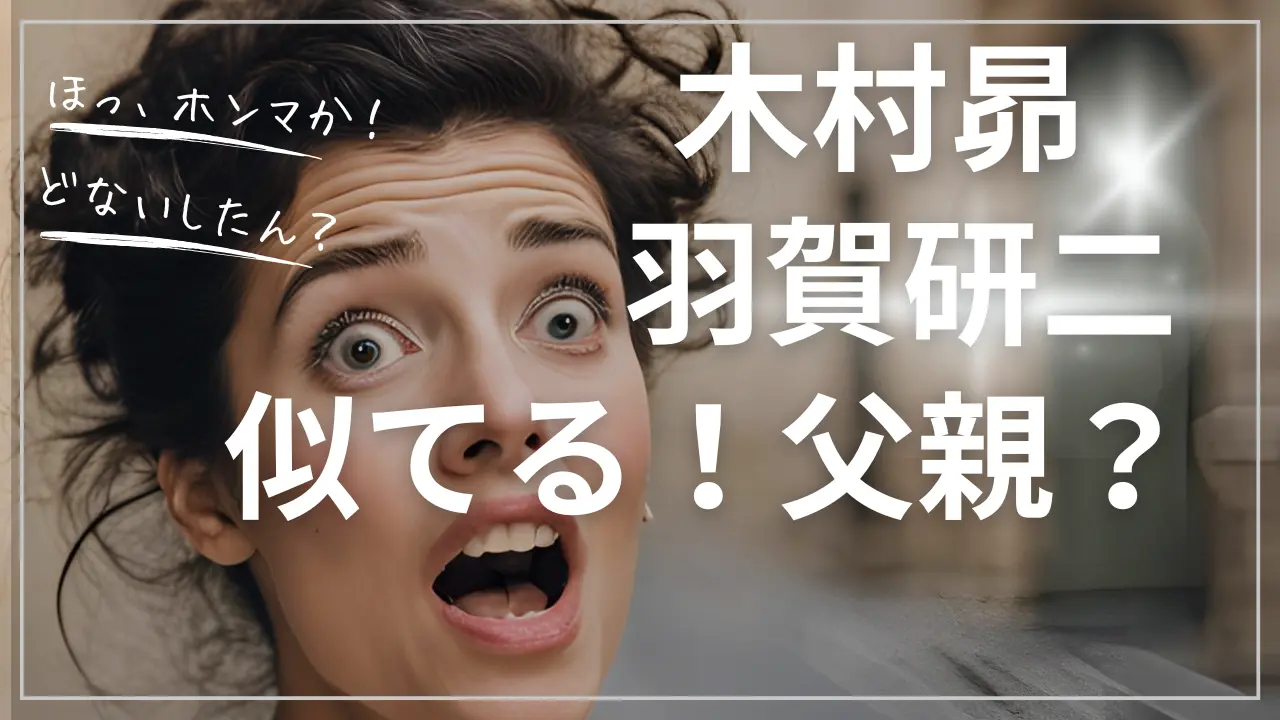 ほっ、ホンマか！
どないしたん？

木村昴
羽賀研二
似てる！父親？